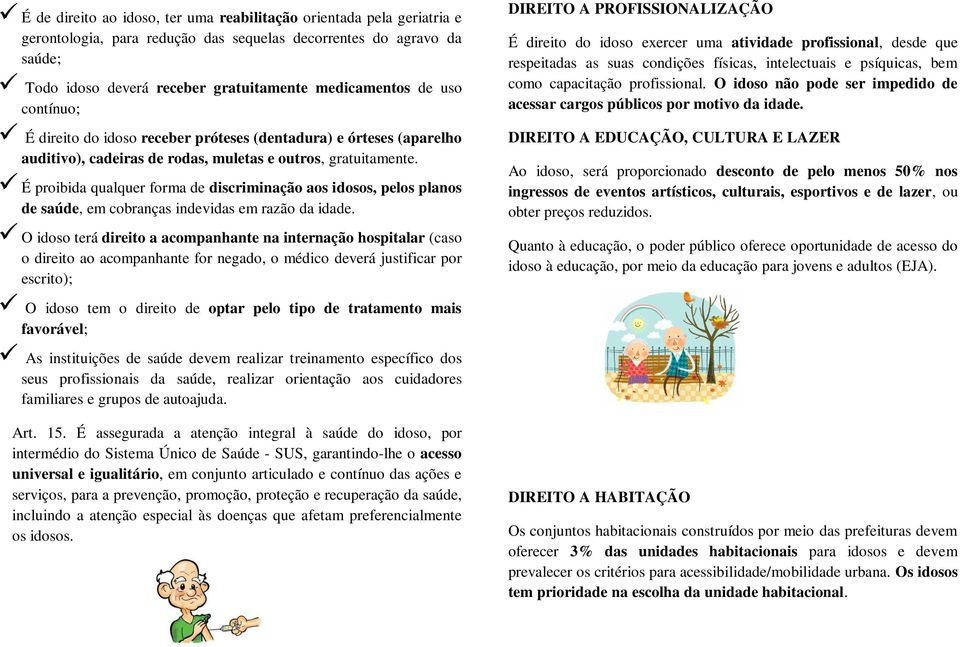 ✓ É de direito ao idoso, ter uma reabilitação orientada pela geriatria e gerontologia, para redução das sequelas decorrentes do agravo da saúde;

✓ Todo idoso deverá receber gratuitamente medicamentos de uso contínuo;

✓ É direito do idoso receber próteses (dentadura) e órteses (aparelho auditivo), cadeiras de rodas, muletas e outros, gratuitamente.

✓ É proibida qualquer forma de discriminação aos idosos, pelos planos de saúde, em cobranças indevidas em razão da idade.

✓ O idoso terá direito a acompanhante na internação hospitalar (caso o direito ao acompanhante for negado, o médico deverá justificar por escrito);

✓ O idoso tem o direito de optar pelo tipo de tratamento mais favorável;

✓ As instituições de saúde devem realizar treinamento específico dos seus profissionais da saúde, realizar orientação aos cuidadores familiares e grupos de autoajuda.

Art. 15. É assegurada a atenção integral à saúde do idoso, por intermédio do Sistema Único de Saúde - SUS, garantindo-lhe o acesso universal e igualitário, em conjunto articulado e contínuo das ações e serviços, para a prevenção, promoção, proteção e recuperação da saúde, incluindo a atenção especial às doenças que afetam preferencialmente os idosos.

DIREITO A PROFISSIONALIZAÇÃO

É direito do idoso exercer uma atividade profissional, desde que respeitadas as suas condições físicas, intelectuais e psíquicas, bem como capacitação profissional. O idoso não pode ser impedido de acessar cargos públicos por motivo da idade.

DIREITO A EDUCAÇÃO, CULTURA E LAZER

Ao idoso, será proporcionado desconto de pelo menos 50% nos ingressos de eventos artísticos, culturais, esportivos e de lazer, ou obter preços reduzidos.

Quanto à educação, o poder público oferece oportunidade de acesso do idoso à educação, por meio da educação para jovens e adultos (EJA).

DIREITO A HABITAÇÃO

Os conjuntos habitacionais construídos por meio das prefeituras devem oferecer 3% das unidades habitacionais para idosos e devem prevalecer os critérios para acessibilidade/mobilidade urbana. Os idosos tem prioridade na escolha da unidade habitacional.